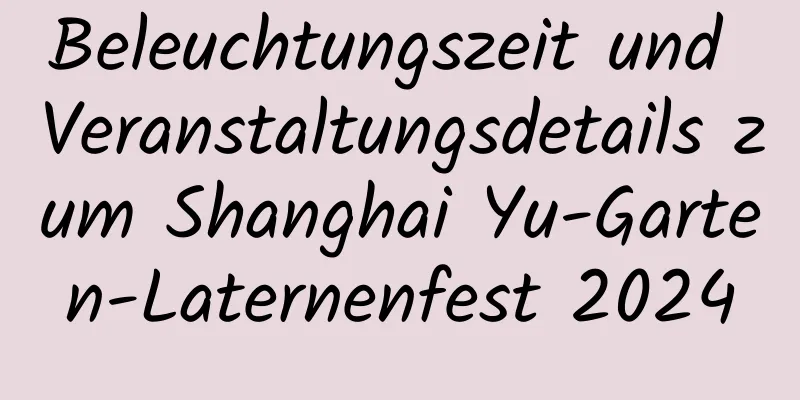 Beleuchtungszeit und Veranstaltungsdetails zum Shanghai Yu-Garten-Laternenfest 2024